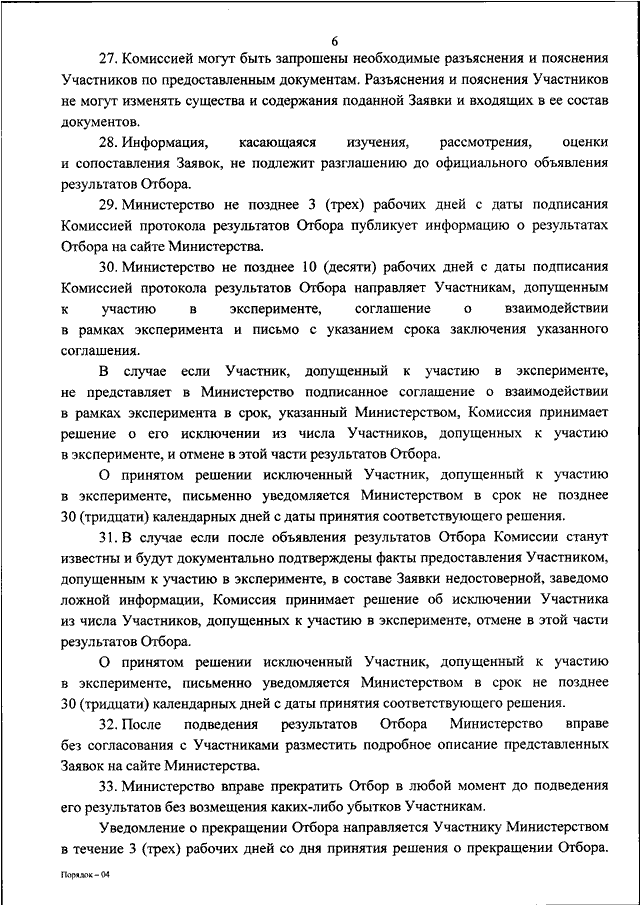 6

27. Комиссией могут быть запрошены необходимые разъяснения и пояснения Участников по предоставленным документам. Разъяснения и пояснения Участников не могут изменять существа и содержания поданной Заявки и входящих в ее состав документов.

28. Информация, касающаяся изучения, рассмотрения, оценки и сопоставления Заявок, не подлежит разглашению до официального объявления результатов Отбора.

29. Министерство не позднее 3 (трех) рабочих дней с даты подписания Комиссией протокола результатов Отбора публикует информацию о результатах Отбора на сайте Министерства.

30. Министерство не позднее 10 (десяти) рабочих дней с даты подписания Комиссией протокола результатов Отбора направляет Участникам, допущенным к участию в эксперименте, соглашение о взаимодействии в рамках эксперимента и письмо с указанием срока заключения указанного соглашения.

В случае если Участник, допущенный к участию в эксперименте, не представляет в Министерство подписанное соглашение о взаимодействии в рамках эксперимента в срок, указанный Министерством, Комиссия принимает решение о его исключении из числа Участников, допущенных к участию в эксперименте, и отмене в этой части результатов Отбора.

О принятом решении исключенный Участник, допущенный к участию в эксперименте, письменно уведомляется Министерством в срок не позднее 30 (тридцати) календарных дней с даты принятия соответствующего решения.

31. В случае если после объявления результатов Отбора Комиссии станут известны и будут документально подтверждены факты предоставления Участником, допущенным к участию в эксперименте, в составе Заявки недостоверной, заведомо ложной информации, Комиссия принимает решение об исключении Участника из числа Участников, допущенных к участию в эксперименте, отмене в этой части результатов Отбора.

О принятом решении исключенный Участник, допущенный к участию в эксперименте, письменно уведомляется Министерством в срок не позднее 30 (тридцати) календарных дней с даты принятия соответствующего решения.

32. После подведения результатов Отбора Министерство вправе без согласования с Участниками разместить подробное описание представленных Заявок на сайте Министерства.

33. Министерство вправе прекратить Отбор в любой момент до подведения его результатов без возмещения каких-либо убытков Участникам.

Уведомление о прекращении Отбора направляется Участнику Министерством в течение 3 (трех) рабочих дней со дня принятия решения о прекращении Отбора.

Порядок – 04